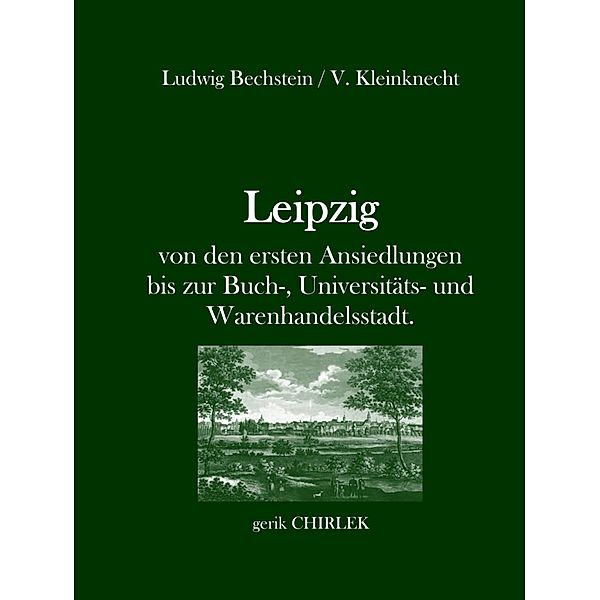 Ludwig Bechstein / V. Kleinknecht

Leipzig

von den ersten Ansiedlungen bis zur Buch-, Universitäts- und Warenhandelsstadt.

gerik CHIRLEK